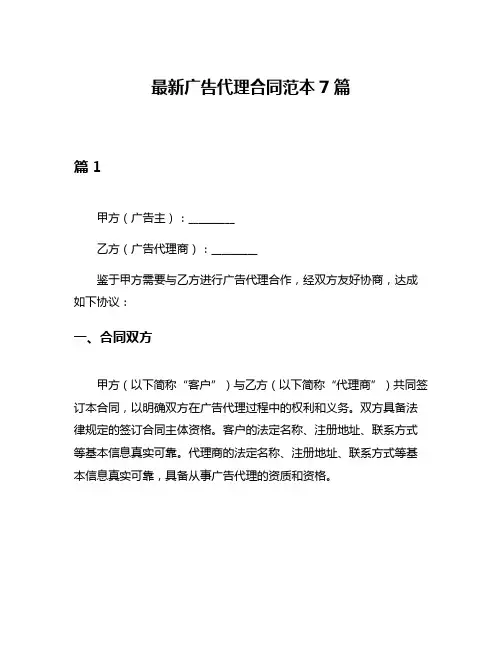 最新广告代理合同范本 7 篇

篇 1

甲方（广告主）：________

乙方（广告代理商）：________

鉴于甲方需要与乙方进行广告代理合作，经双方友好协商，达成如下协议：

一、合同双方

甲方（以下简称“客户”）与乙方（以下简称“代理商”）共同签订本合同，以明确双方在广告代理过程中的权利和义务。双方具备法律规定的签订合同主体资格。客户的法定名称、注册地址、联系方式等基本信息真实可靠。代理商的法定名称、注册地址、联系方式等基本信息真实可靠，具备从事广告代理的资质和资格。